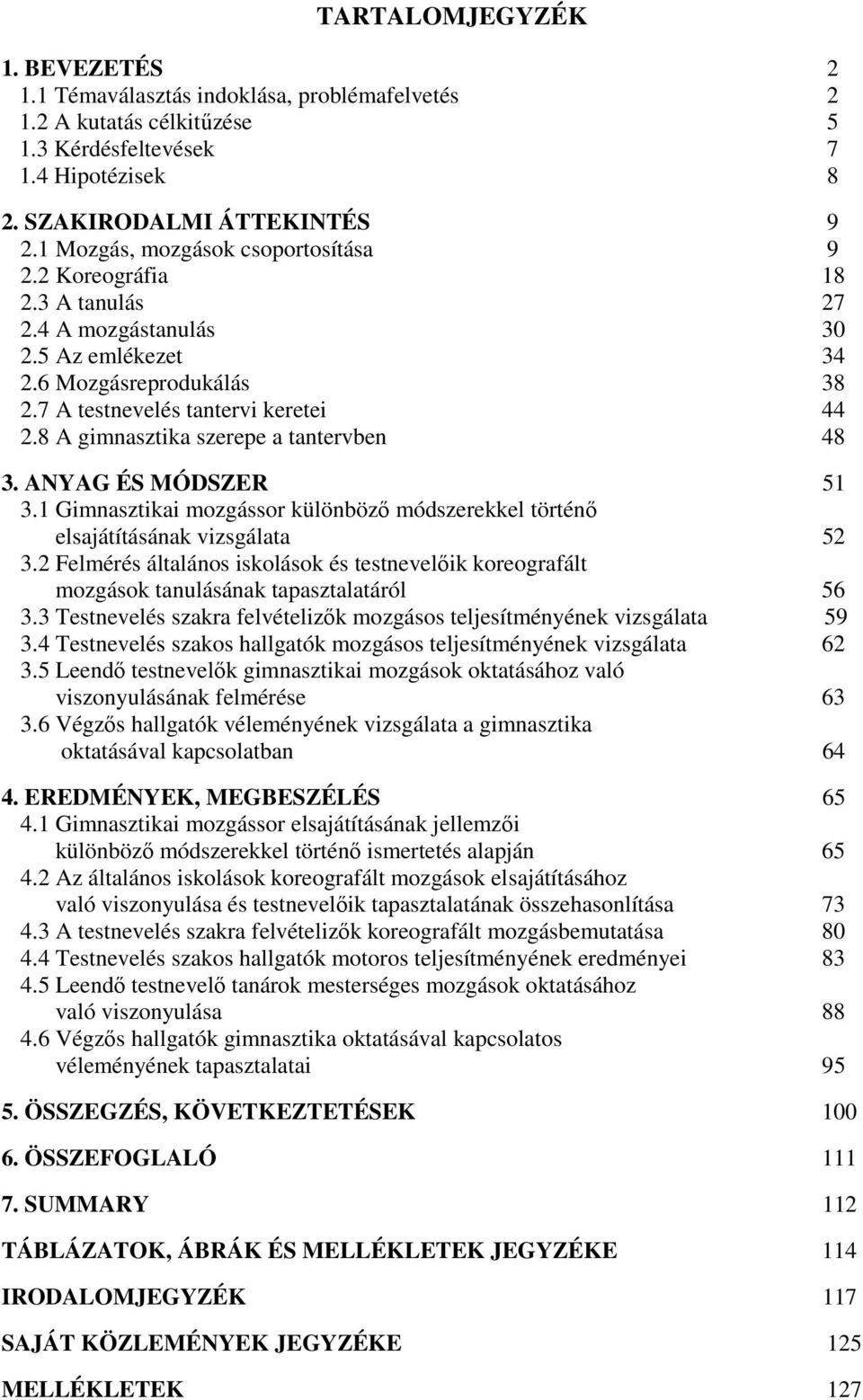 TARTALOMJEGYZÉK

1. BEVEZETÉS 2
1.1 Témaválasztás indoklása, problémafelvetés 2
1.2 A kutatás célkitűzése 5
1.3 Kérdésfeltevések 7
1.4 Hipotézisek 8

2. SZAKIRODALMI ÁTTEKINTÉS 9
2.1 Mozgás, mozgások csoportosítása 9
2.2 Koreográfia 18
2.3 A tanulás 27
2.4 A mozgástanulás 30
2.5 Az emlékezet 34
2.6 Mozgásreprodukálás 38
2.7 A testnevelés tantervi keretei 44
2.8 A gimnasztika szerepe a tantervben 48

3. ANYAG ÉS MÓDSZER 51
3.1 Gimnasztikai mozgássor különböző módszerekkel történő elsajátításának vizsgálata 52
3.2 Felmérés általános iskolások és testnevelőik koreografált mozgások tanulásának tapasztalatáról 56
3.3 Testnevelés szakra felvételizők mozgásos teljesítményének vizsgálata 59
3.4 Testnevelés szakos hallgatók mozgásos teljesítményének vizsgálata 62
3.5 Leendő testnevelők gimnasztikai mozgások oktatásához való viszonyulásának felmérése 63
3.6 Végzős hallgatók véleményének vizsgálata a gimnasztika oktatásával kapcsolatban 64

4. EREDMÉNYEK, MEGBESZÉLÉS 65
4.1 Gimnasztikai mozgássor elsajátításának jellemzői különböző módszerekkel történő ismertetés alapján 65
4.2 Az általános iskolások koreografált mozgások elsajátításához való viszonyulása és testnevelőik tapasztalatának összehasonlítása 73
4.3 A testnevelés szakra felvételizők koreografált mozgásbemutatása 80
4.4 Testnevelés szakos hallgatók motoros teljesítményének eredményei 83
4.5 Leendő testnevelő tanárok mesterséges mozgások oktatásához való viszonyulása 88
4.6 Végzős hallgatók gimnasztika oktatásával kapcsolatos véleményének tapasztalatai 95

5. ÖSSZEGZÉS, KÖVETKEZTETÉSEK 100

6. ÖSSZEFOGLALÓ 111

7. SUMMARY 112

TÁBLÁZATOK, ÁBRÁK ÉS MELLÉKLETEK JEGYZÉKE 114

IRODALOMJEGYZÉK 117

SAJÁT KÖZLEMÉNYEK JEGYZÉKE 125

MELLÉKLETEK 127